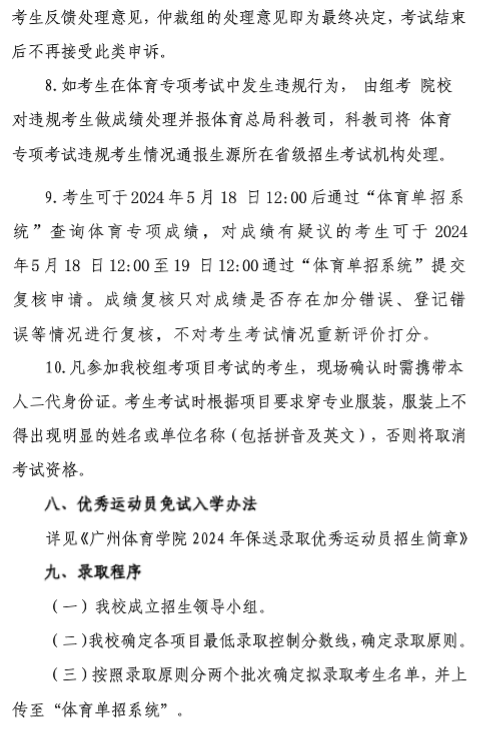 考生反馈处理意见，仲裁组的处理意见即为最终决定，考试结束后不再接受此类申诉。

8.如考生在体育专项考试中发生违规行为， 由组考 院校对违规考生做成绩处理并报体育总局科教司，科教司将 体育专项考试违规考生情况通报生源所在省级招生考试机构处理。

9.考生可于 2024 年 5 月 18 日 12:00 后通过“体育单招系统”查询体育专项成绩，对成绩有疑议的考生可于 2024 年 5 月 18 日 12:00 至 19 日 12:00 通过“体育单招系统”提交复核申请。成绩复核只对成绩是否存在加分错误、登记错误等情况进行复核，不对考生考试情况重新评价打分。

10.凡参加我校组考项目考试的考生，现场确认时需携带本人二代身份证。考生考试时根据项目要求穿专业服装，服装上不得出现明显的姓名或单位名称（包括拼音及英文），否则将取消考试资格。

八、优秀运动员免试入学办法

详见《广州体育学院 2024 年保送录取优秀运动员招生简章》

九、录取程序

（一）我校成立招生领导小组。

（二）我校确定各项目最低录取控制分数线，确定录取原则。

（三）按照录取原则分两个批次确定拟录取考生名单，并上传至“体育单招系统”。